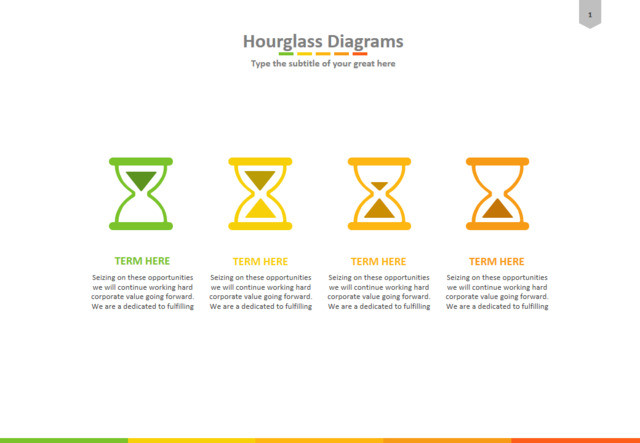 1

Hourglass Diagrams

Type the subtitle of your great here

TERM HERE

Seizing on these opportunities we will continue working hard corporate value going forward. We are a dedicated to fulfilling

TERM HERE

Seizing on these opportunities we will continue working hard corporate value going forward. We are a dedicated to fulfilling

TERM HERE

Seizing on these opportunities we will continue working hard corporate value going forward. We are a dedicated to fulfilling

TERM HERE

Seizing on these opportunities we will continue working hard corporate value going forward. We are a dedicated to fulfilling